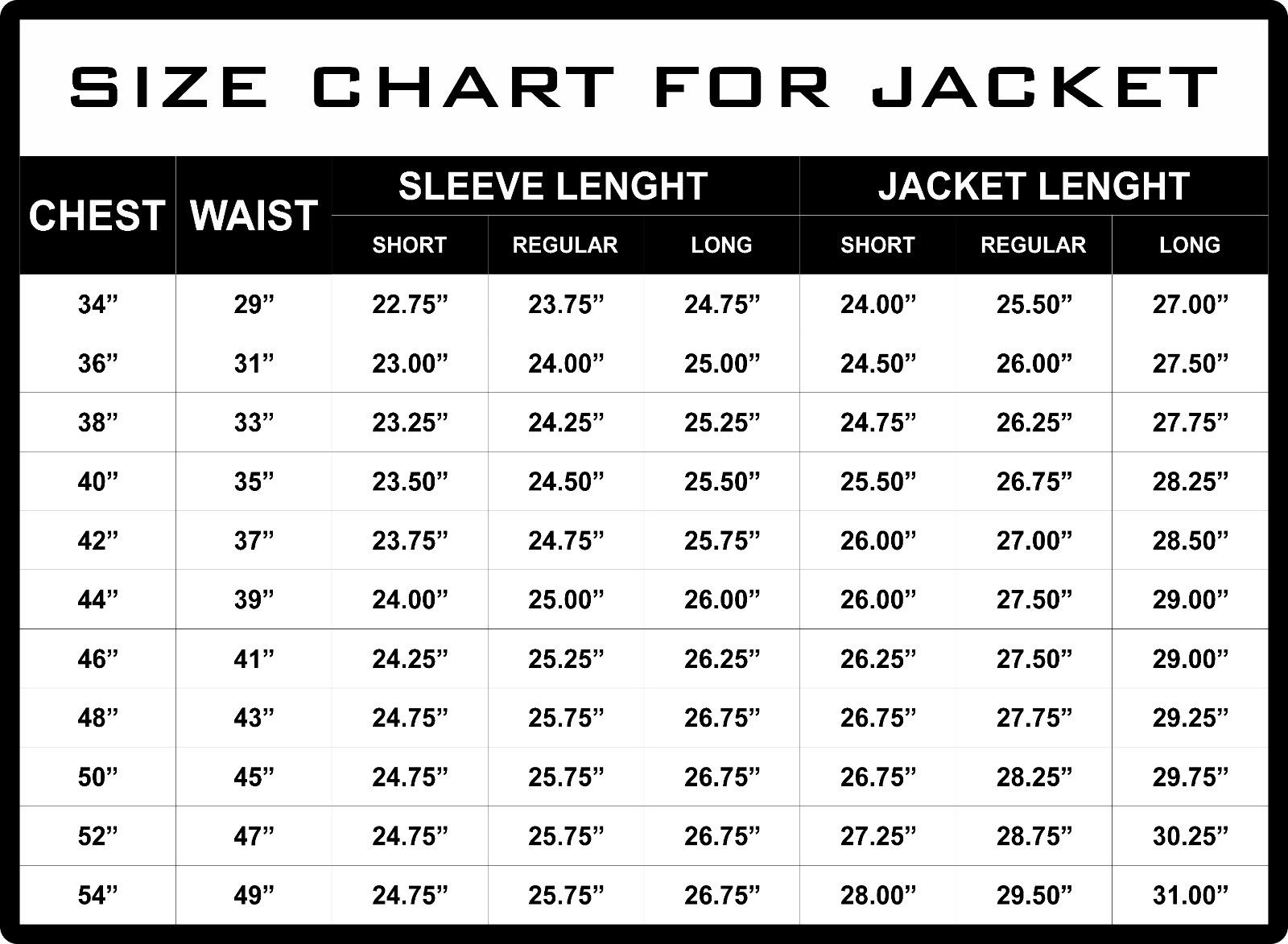 SIZE CHART FOR JACKET

| CHEST | WAIST | SLEEVE LENGHT SHORT | SLEEVE LENGHT REGULAR | SLEEVE LENGHT LONG | JACKET LENGHT SHORT | JACKET LENGHT REGULAR | JACKET LENGHT LONG |
|---|---|---|---|---|---|---|---|
| 34” | 29” | 22.75” | 23.75” | 24.75” | 24.00” | 25.50” | 27.00” |
| 36” | 31” | 23.00” | 24.00” | 25.00” | 24.50” | 26.00” | 27.50” |
| 38” | 33” | 23.25” | 24.25” | 25.25” | 24.75” | 26.25” | 27.75” |
| 40” | 35” | 23.50” | 24.50” | 25.50” | 25.50” | 26.75” | 28.25” |
| 42” | 37” | 23.75” | 24.75” | 25.75” | 26.00” | 27.00” | 28.50” |
| 44” | 39” | 24.00” | 25.00” | 26.00” | 26.00” | 27.50” | 29.00” |
| 46” | 41” | 24.25” | 25.25” | 26.25” | 26.25” | 27.50” | 29.00” |
| 48” | 43” | 24.75” | 25.75” | 26.75” | 26.75” | 27.75” | 29.25” |
| 50” | 45” | 24.75” | 25.75” | 26.75” | 26.75” | 28.25” | 29.75” |
| 52” | 47” | 24.75” | 25.75” | 26.75” | 27.25” | 28.75” | 30.25” |
| 54” | 49” | 24.75” | 25.75” | 26.75” | 28.00” | 29.50” | 31.00” |